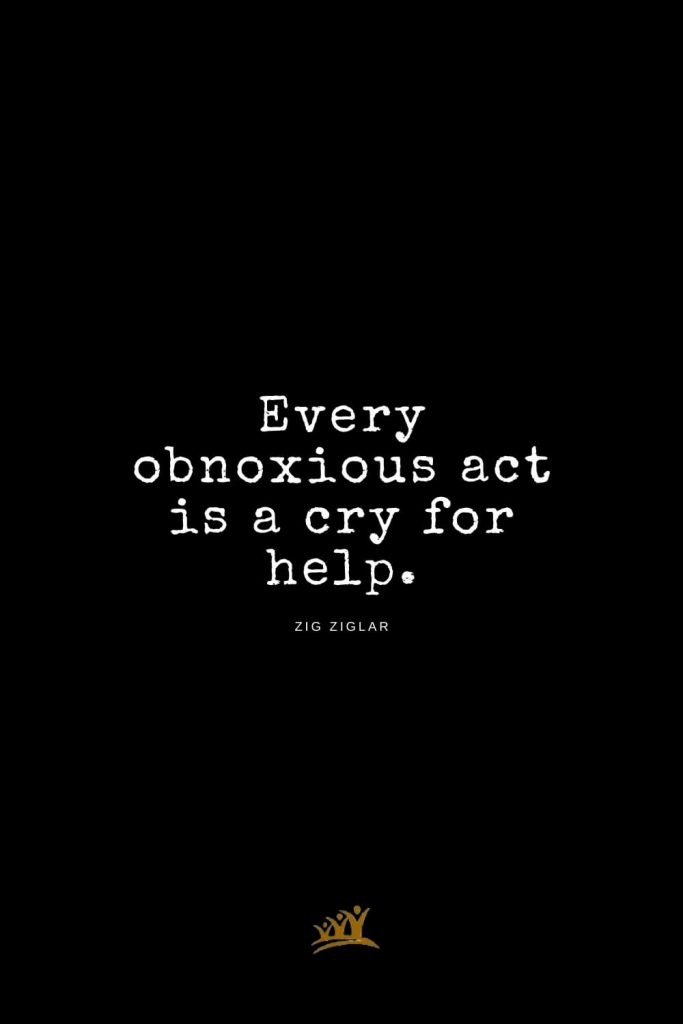 Every obnoxious act is a cry for help.

ZIG ZIGLAR